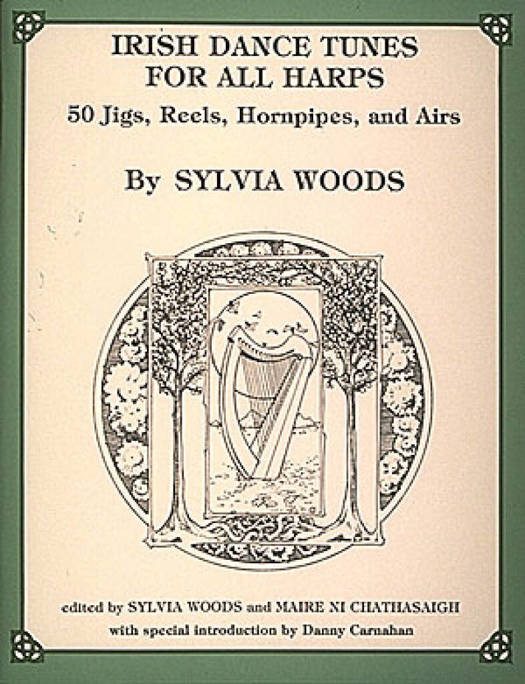 IRISH DANCE TUNES FOR ALL HARPS
50 Jigs, Reels, Hornpipes, and Airs

By SYLVIA WOODS

edited by SYLVIA WOODS and MAIRE NI CHATHASAIGH
with special introduction by Danny Carnahan